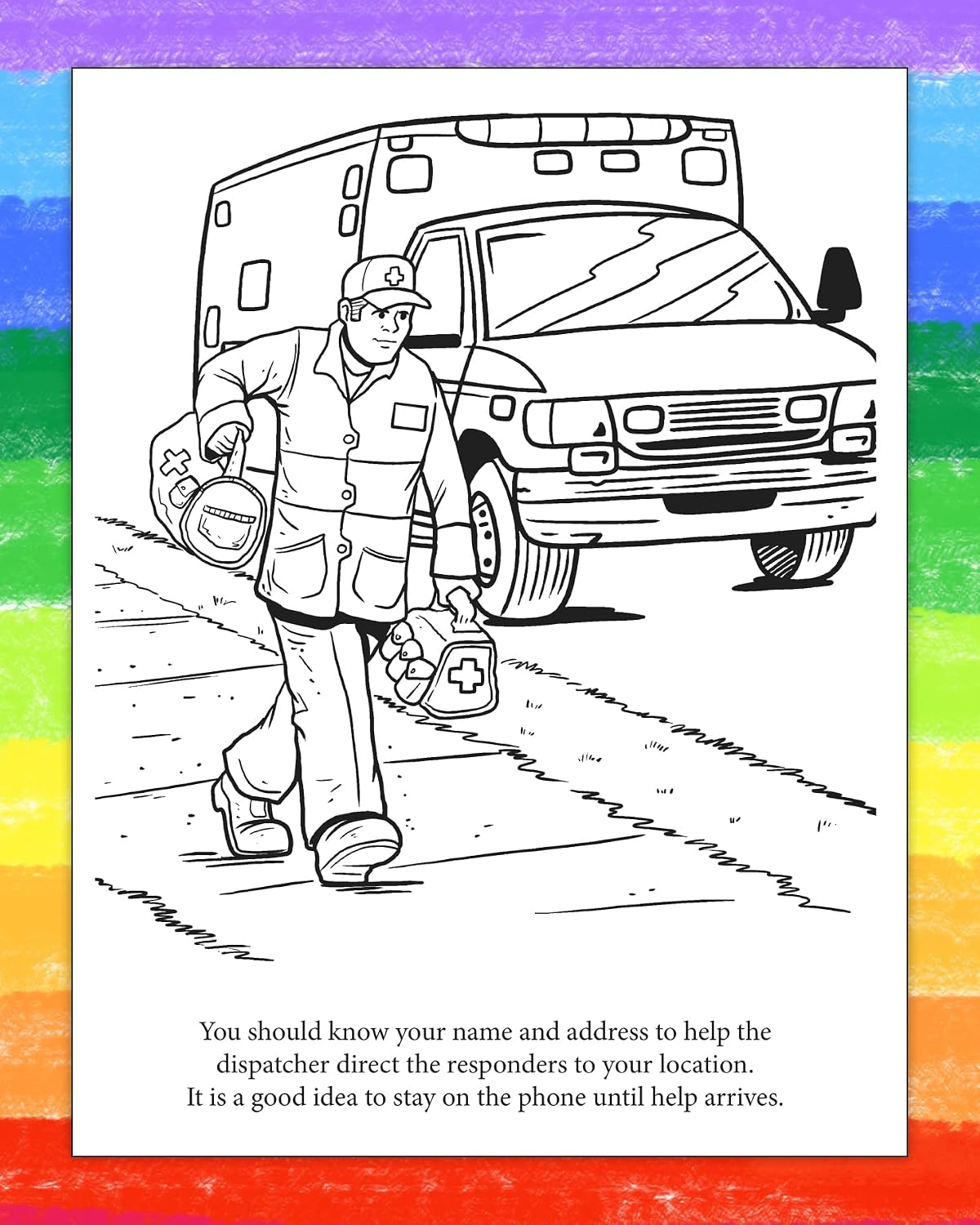 You should know your name and address to help the dispatcher direct the responders to your location. It is a good idea to stay on the phone until help arrives.